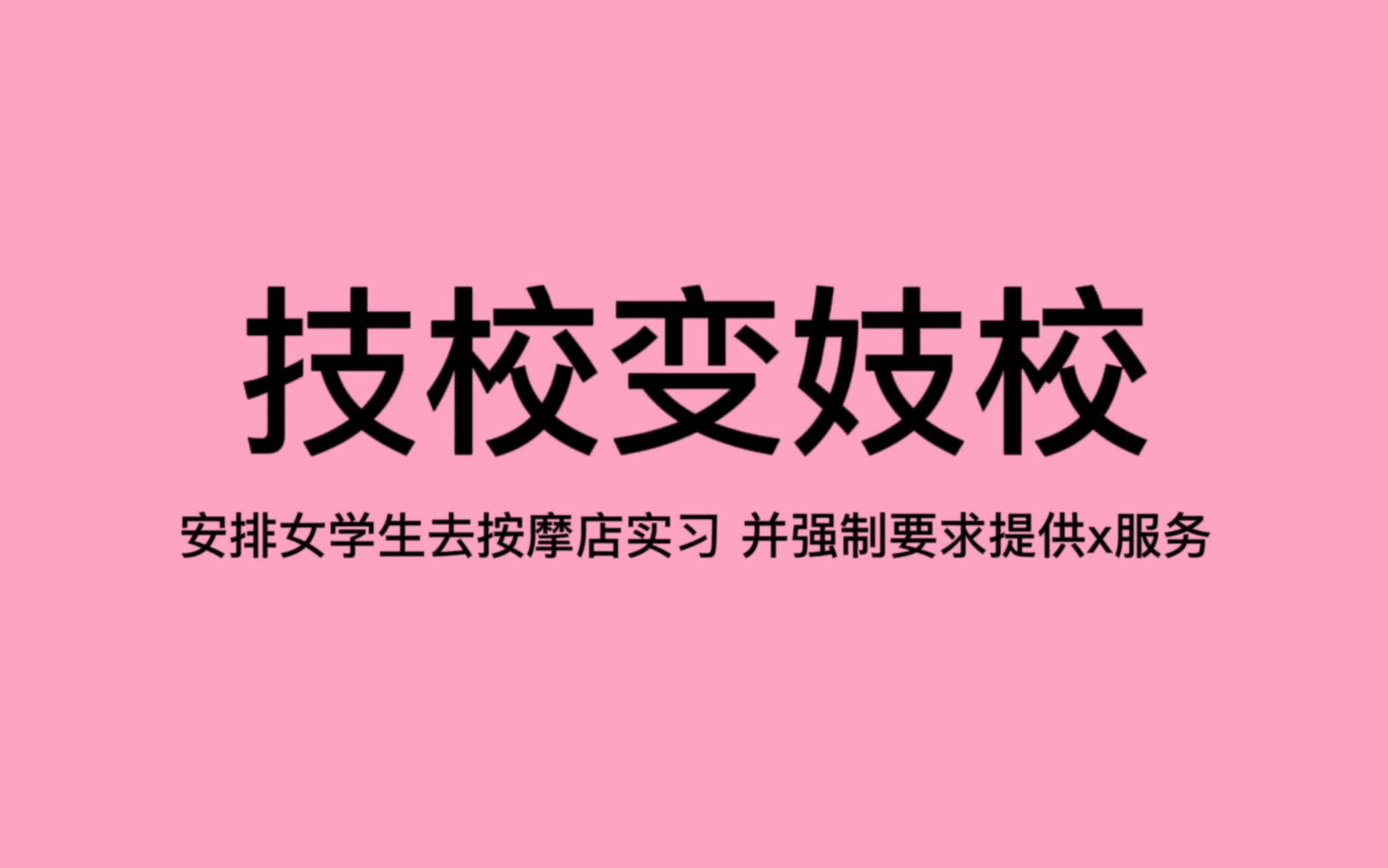 技校变妓校

安排女学生去按摩店实习 并强制要求提供x服务